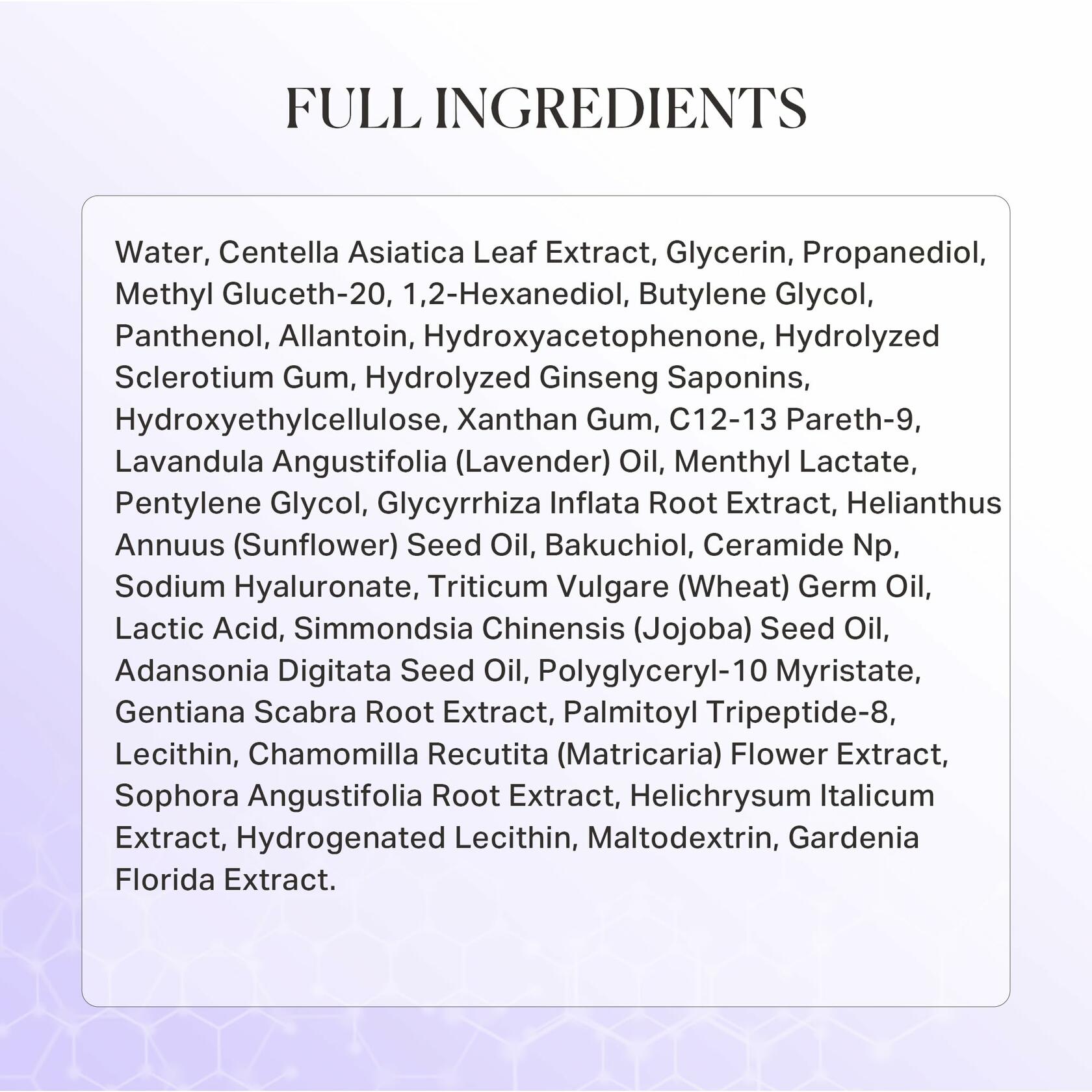 FULL INGREDIENTS

Water, Centella Asiatica Leaf Extract, Glycerin, Propanediol, Methyl Gluceth-20, 1,2-Hexanediol, Butylene Glycol, Panthenol, Allantoin, Hydroxyacetophenone, Hydrolyzed Sclerotium Gum, Hydrolyzed Ginseng Saponins, Hydroxyethylcellulose, Xanthan Gum, C12-13 Pareth-9, Lavandula Angustifolia (Lavender) Oil, Menthyl Lactate, Pentylene Glycol, Glycyrrhiza Inflata Root Extract, Helianthus Annuus (Sunflower) Seed Oil, Bakuchiol, Ceramide Np, Sodium Hyaluronate, Triticum Vulgare (Wheat) Germ Oil, Lactic Acid, Simmondsia Chinensis (Jojoba) Seed Oil, Adansonia Digitata Seed Oil, Polyglyceryl-10 Myristate, Gentiana Scabra Root Extract, Palmitoyl Tripeptide-8, Lecithin, Chamomilla Recutita (Matricaria) Flower Extract, Sophora Angustifolia Root Extract, Helichrysum Italicum Extract, Hydrogenated Lecithin, Maltodextrin, Gardenia Florida Extract.